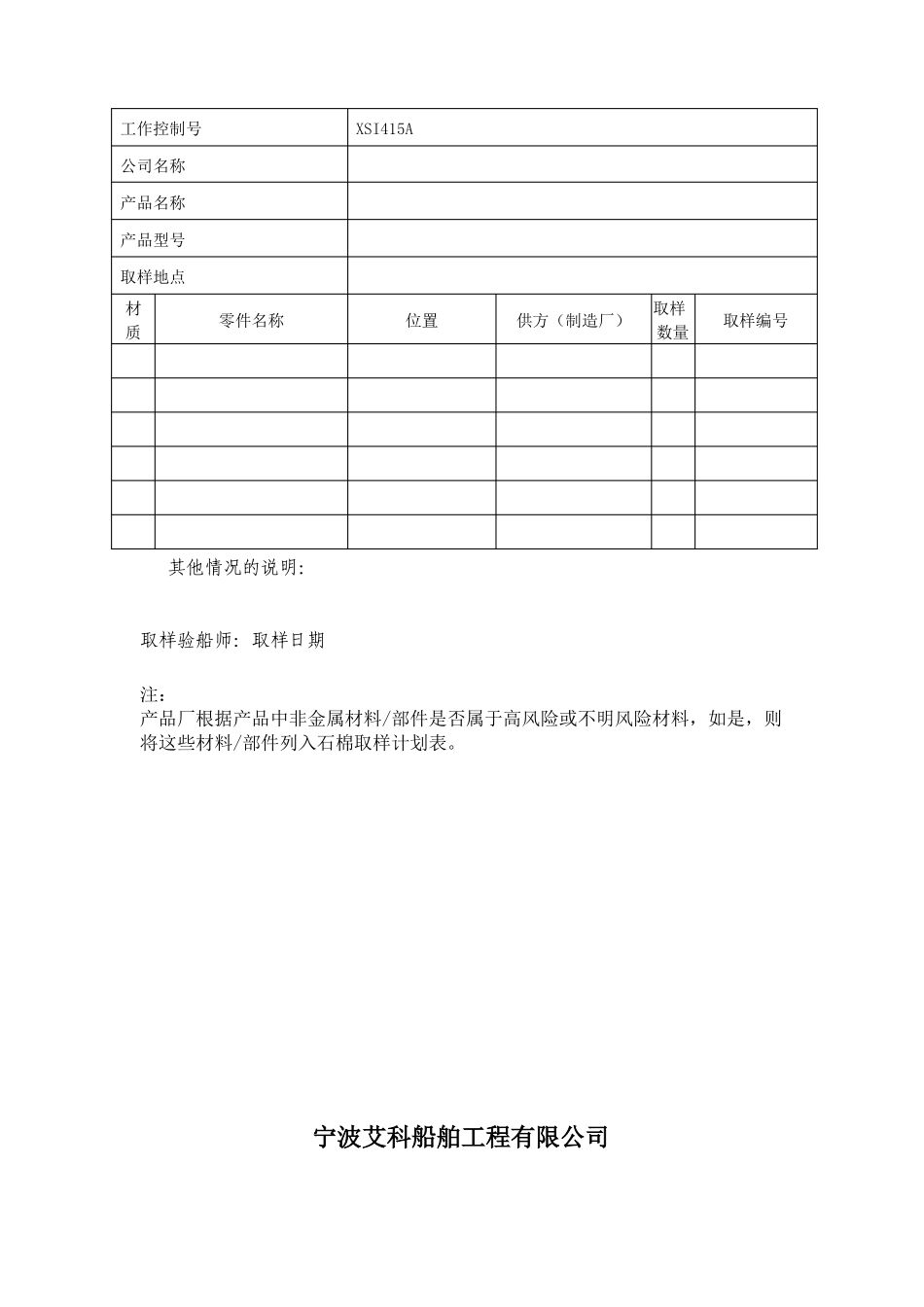 工作控制号
XSI415A
公司名称
产品名称
产品型号
取样地点

| 材质 | 零件名称 | 位置 | 供方（制造厂） | 取样数量 | 取样编号 |
|---|---|---|---|---|---|
| | | | | | |
| | | | | | |
| | | | | | |
| | | | | | |
| | | | | | |
| | | | | | |

其他情况的说明:

取样验船师: 取样日期

注:
产品厂根据产品中非金属材料/部件是否属于高风险或不明风险材料，如是，则将这些材料/部件列入石棉取样计划表。

宁波艾科船舶工程有限公司